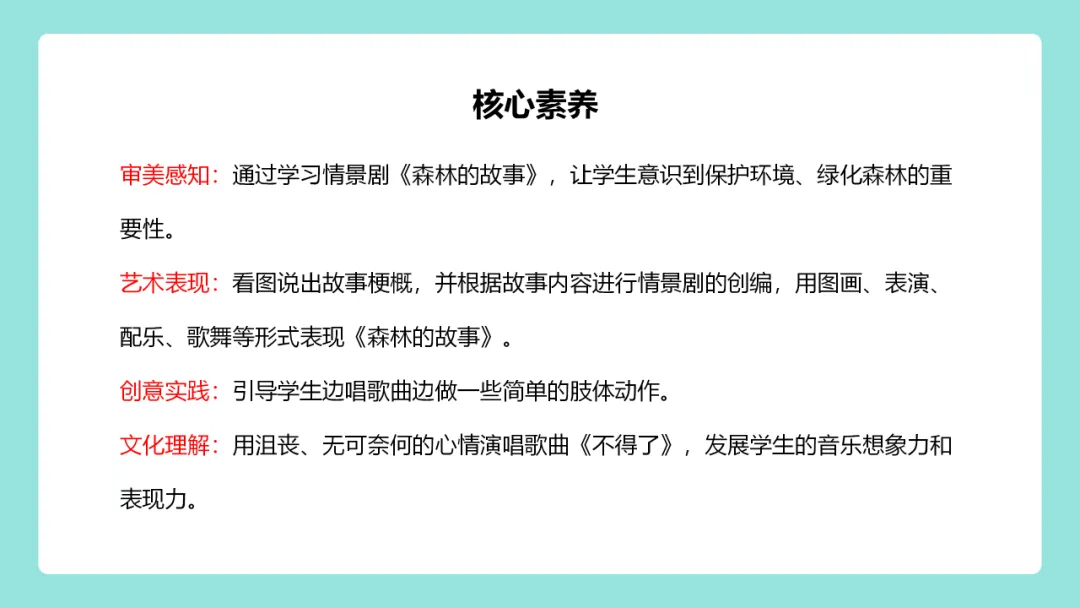 核心素养

审美感知：通过学习情景剧《森林的故事》，让学生意识到保护环境、绿化森林的重要性。

艺术表现：看图说出故事梗概，并根据故事内容进行情景剧的创编，用图画、表演、配乐、歌舞等形式表现《森林的故事》。

创意实践：引导学生边唱歌曲边做一些简单的肢体动作。

文化理解：用沮丧、无可奈何的心情演唱歌曲《不得了》，发展学生的音乐想象力和表现力。